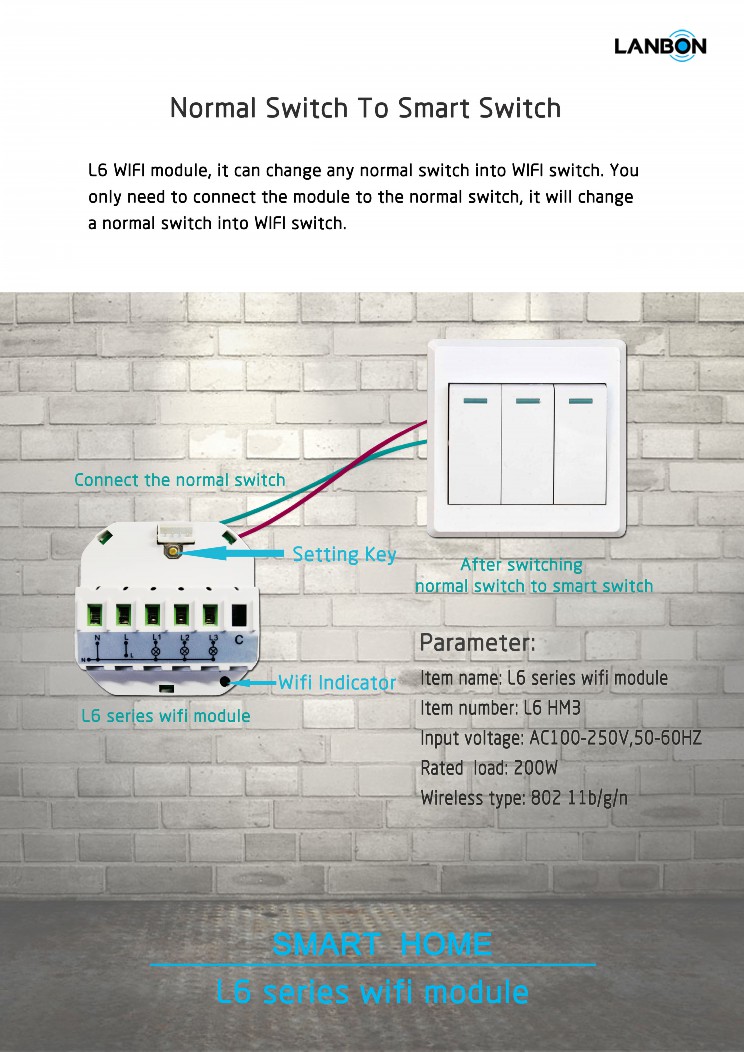 LANBON

Normal Switch To Smart Switch

L6 WIFI module, it can change any normal switch into WIFI switch. You only need to connect the module to the normal switch, it will change a normal switch into WIFI switch.

Connect the normal switch

Setting Key

After switching normal switch to smart switch

N L L1 L2 L3 C

Wifi Indicator

L6 series wifi module

Parameter:
Item name: L6 series wifi module
Item number: L6 HM3
Input voltage: AC100-250V,50-60HZ
Rated load: 200W
Wireless type: 802 11b/g/n

SMART HOME
L6 series wifi module